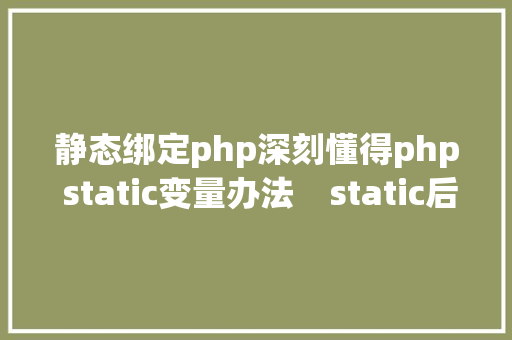 静态绑定php深刻懂得php static变量办法　static后